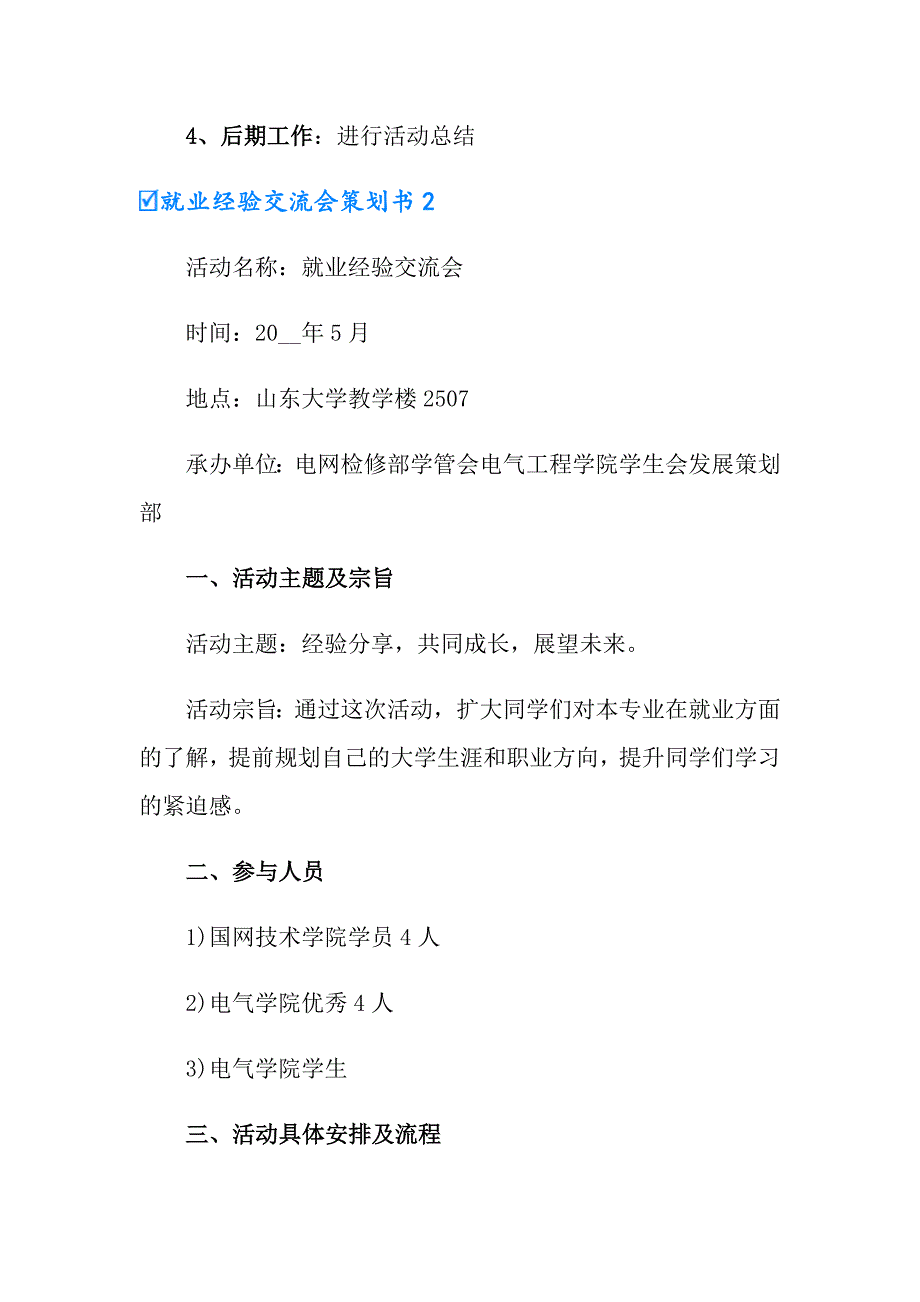 4、后期工作：进行活动总结

☑就业经验交流会策划书 2

活动名称：就业经验交流会

时间：20__年 5 月

地点：山东大学教学楼 2507

承办单位：电网检修部学管会电气工程学院学生会发展策划部

一、活动主题及宗旨

活动主题：经验分享，共同成长，展望未来。

活动宗旨：通过这次活动，扩大同学们对本专业在就业方面的了解，提前规划自己的大学生涯和职业方向，提升同学们学习的紧迫感。

二、参与人员

1)国网技术学院学员 4 人

2)电气学院优秀 4 人

3)电气学院学生

三、活动具体安排及流程